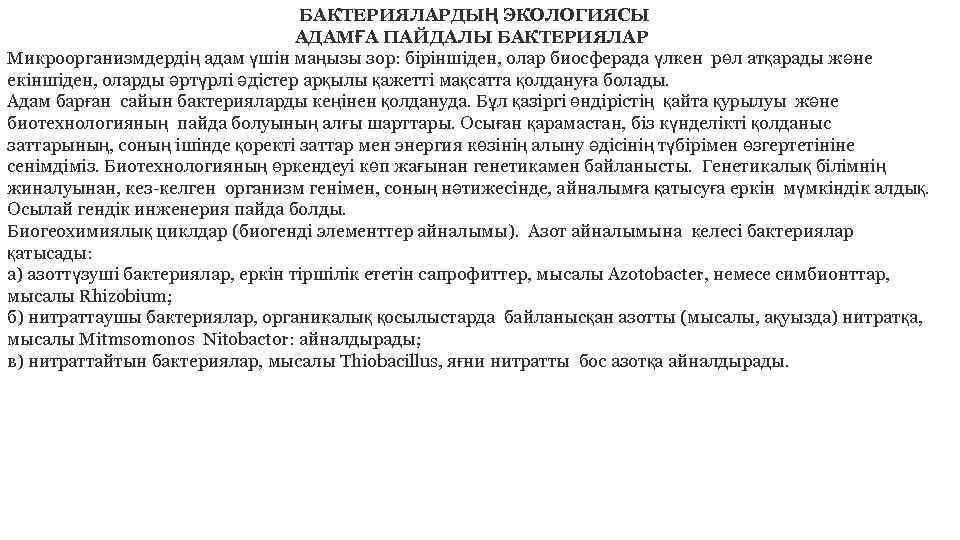 БАКТЕРИЯЛАРДЫҢ ЭКОЛОГИЯСЫ
АДАМҒА ПАЙДАЛЫ БАКТЕРИЯЛАР

Микроорганизмдердің адам үшін маңызы зор: біріншіден, олар биосферада үлкен рөл атқарады және екіншіден, оларды әртүрлі әдістер арқылы қажетті мақсатта қолдануға болады.
Адам барған сайын бактерияларды кеңінен қолдануда. Бұл қазіргі өндірістің қайта құрылуы және биотехнологияның пайда болуының алғы шарттары. Осыған қарамастан, біз күнделікті қолданыс заттарының, соның ішінде қоректі заттар мен энергия көзінің алыну әдісінің түбірімен өзгертетініне сенімдіміз. Биотехнологияның өркендеуі көп жағынан генетикамен байланысты. Генетикалық білімнің жиналуынан, кез-келген организм генімен, соның нәтижесінде, айналымға қатысуға еркін мүмкіндік алдық. Осылай гендік инженерия пайда болды.
Биогеохимиялық циклдар (биогенді элементтер айналымы). Азот айналымына келесі бактериялар қатысады:
а) азоттүзуші бактериялар, еркін тіршілік ететін сапрофиттер, мысалы Azotobacter, немесе симбионттар, мысалы Rhizobium;
б) нитраттаушы бактериялар, органикалық қосылыстарда байланысқан азотты (мысалы, ақуызда) нитратқа, мысалы Mitmsomonos Nitobactor: айналдырады;
в) нитраттайтын бактериялар, мысалы Thiobacillus, яғни нитратты бос азотқа айналдырады.